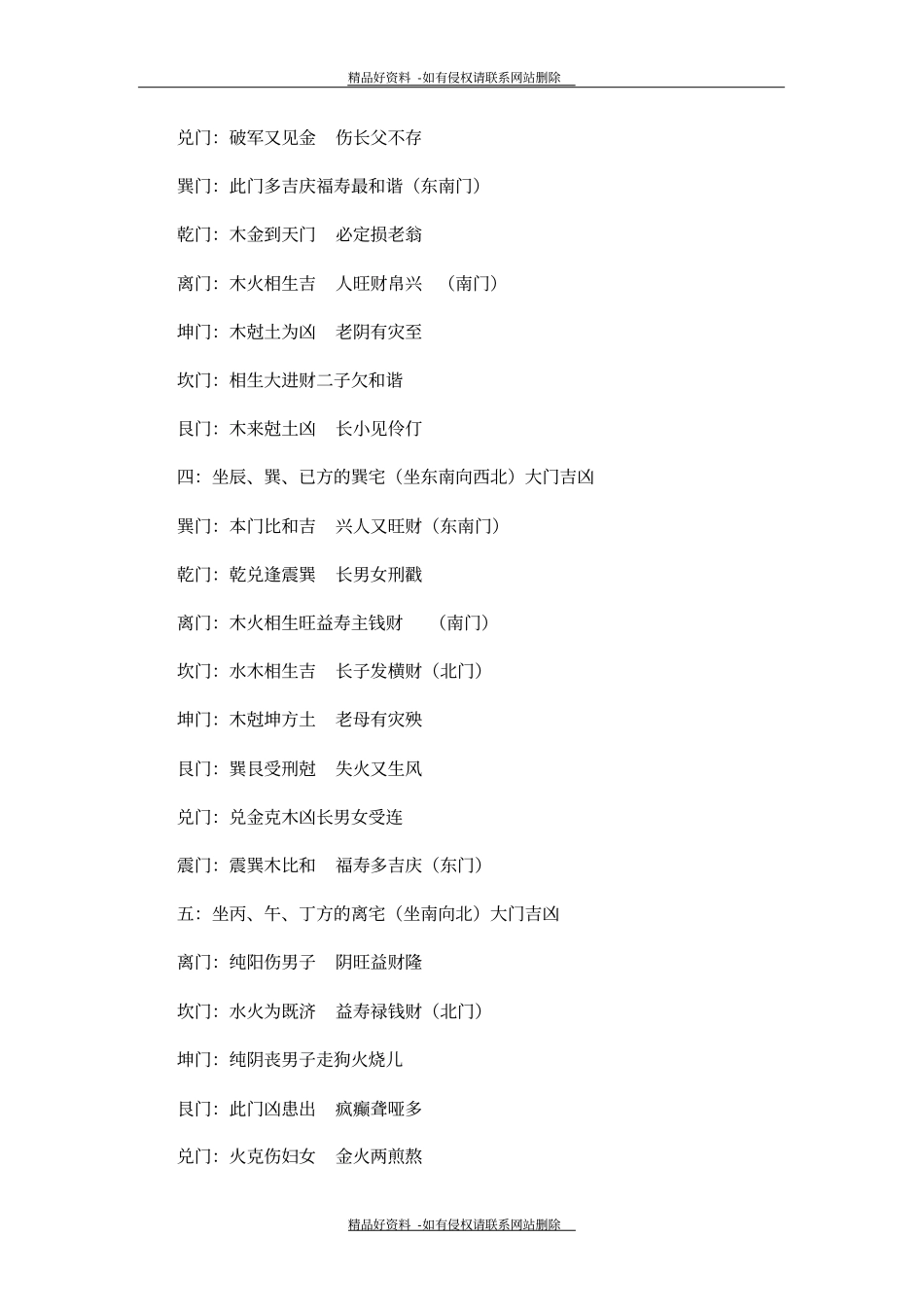 精品好资料 -如有侵权请联系网站删除

兑门：破军又见金　伤长父不存

巽门：此门多吉庆福寿最和谐（东南门）

乾门：木金到天门　必定损老翁

离门：木火相生吉　人旺财帛兴　（南门）

坤门：木尅土为凶　老阴有灾至

坎门：相生大进财二子欠和谐

艮门：木来尅土凶　长小见伶仃

四：坐辰、巽、已方的巽宅（坐东南向西北）大门吉凶

巽门：本门比和吉　兴人又旺财（东南门）

乾门：乾兑逢震巽　长男女刑戳

离门：木火相生旺益寿主钱财　（南门）

坎门：水木相生吉　长子发横财（北门）

坤门：木尅坤方土　老母有灾殃

艮门：巽艮受刑尅　失火又生风

兑门：兑金克木凶长男女受连

震门：震巽木比和　福寿多吉庆（东门）

五：坐丙、午、丁方的离宅（坐南向北）大门吉凶

离门：纯阳伤男子　阴旺益财隆

坎门：水火为既济　益寿禄钱财（北门）

坤门：纯阴丧男子走狗火烧儿

艮门：此门凶患出　疯癫聋哑多

兑门：火克伤妇女　金火两煎熬

精品好资料 -如有侵权请联系网站删除